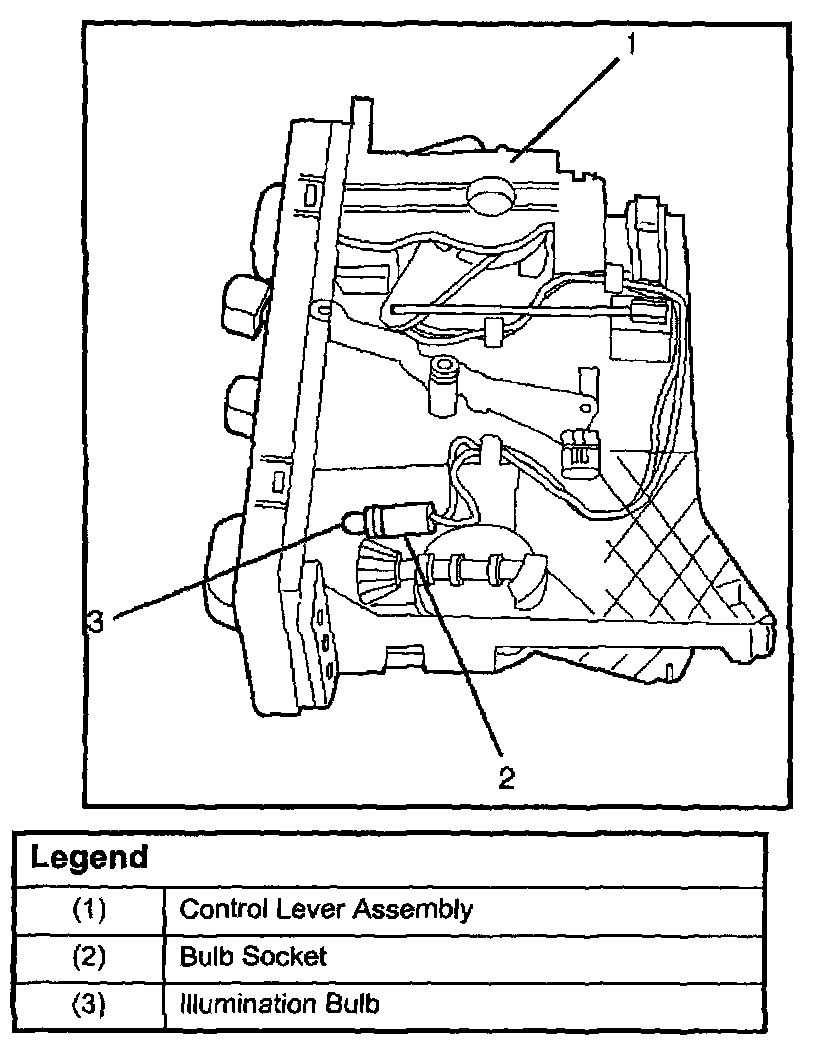 1

3

2

| Legend | |
|---|---|
| (1) | Control Lever Assembly |
| (2) | Bulb Socket |
| (3) | Illumination Bulb |